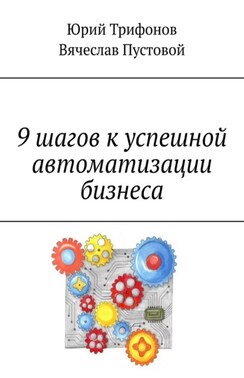 Юрий Трифонов
Вячеслав Пустовой

9 шагов к успешной автоматизации бизнеса